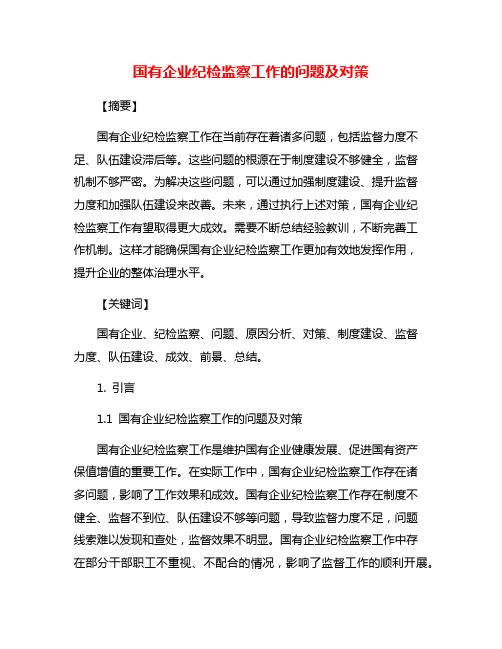 国有企业纪检监察工作的问题及对策

【摘要】

国有企业纪检监察工作在当前存在着诸多问题，包括监督力度不足、队伍建设滞后等。这些问题的根源在于制度建设不够健全，监督机制不够严密。为解决这些问题，可以通过加强制度建设、提升监督力度和加强队伍建设来改善。未来，通过执行上述对策，国有企业纪检监察工作有望取得更大成效。需要不断总结经验教训，不断完善工作机制。这样才能确保国有企业纪检监察工作更加有效地发挥作用，提升企业的整体治理水平。

【关键词】

国有企业、纪检监察、问题、原因分析、对策、制度建设、监督力度、队伍建设、成效、前景、总结。

1. 引言

1.1 国有企业纪检监察工作的问题及对策

国有企业纪检监察工作是维护国有企业健康发展、促进国有资产保值增值的重要工作。在实际工作中，国有企业纪检监察工作存在诸多问题，影响了工作效果和成效。国有企业纪检监察工作存在制度不健全、监督不到位、队伍建设不够等问题，导致监督力度不足，问题线索难以发现和查处，监督效果不明显。国有企业纪检监察工作中存在部分干部职工不重视、不配合的情况，影响了监督工作的顺利开展。